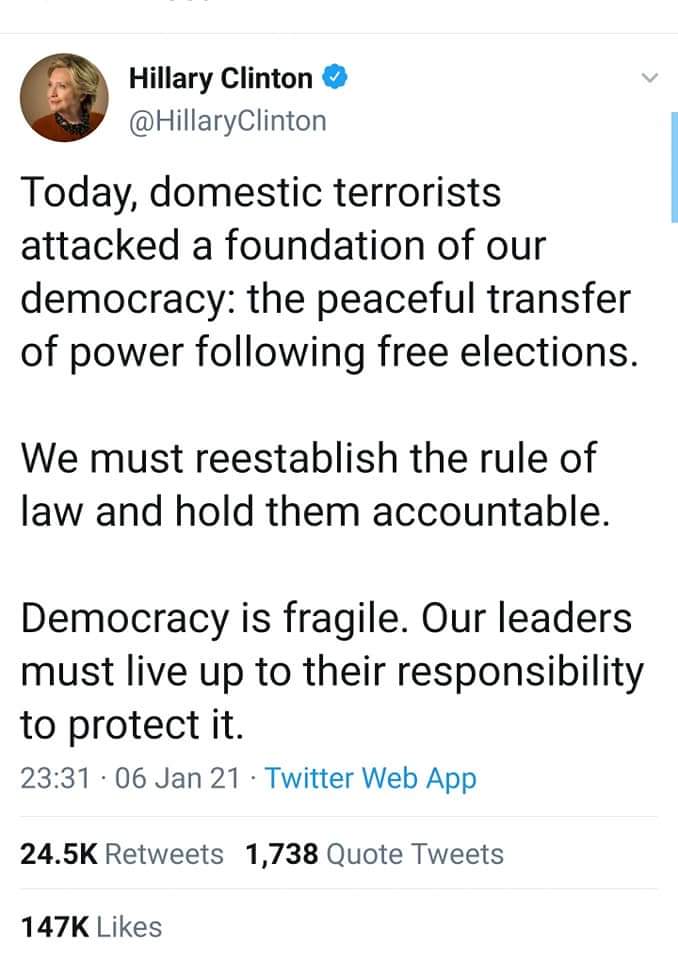 Hillary Clinton
@HillaryClinton

Today, domestic terrorists attacked a foundation of our democracy: the peaceful transfer of power following free elections.

We must reestablish the rule of law and hold them accountable.

Democracy is fragile. Our leaders must live up to their responsibility to protect it.

23:31 · 06 Jan 21 · Twitter Web App

24.5K Retweets 1,738 Quote Tweets

147K Likes